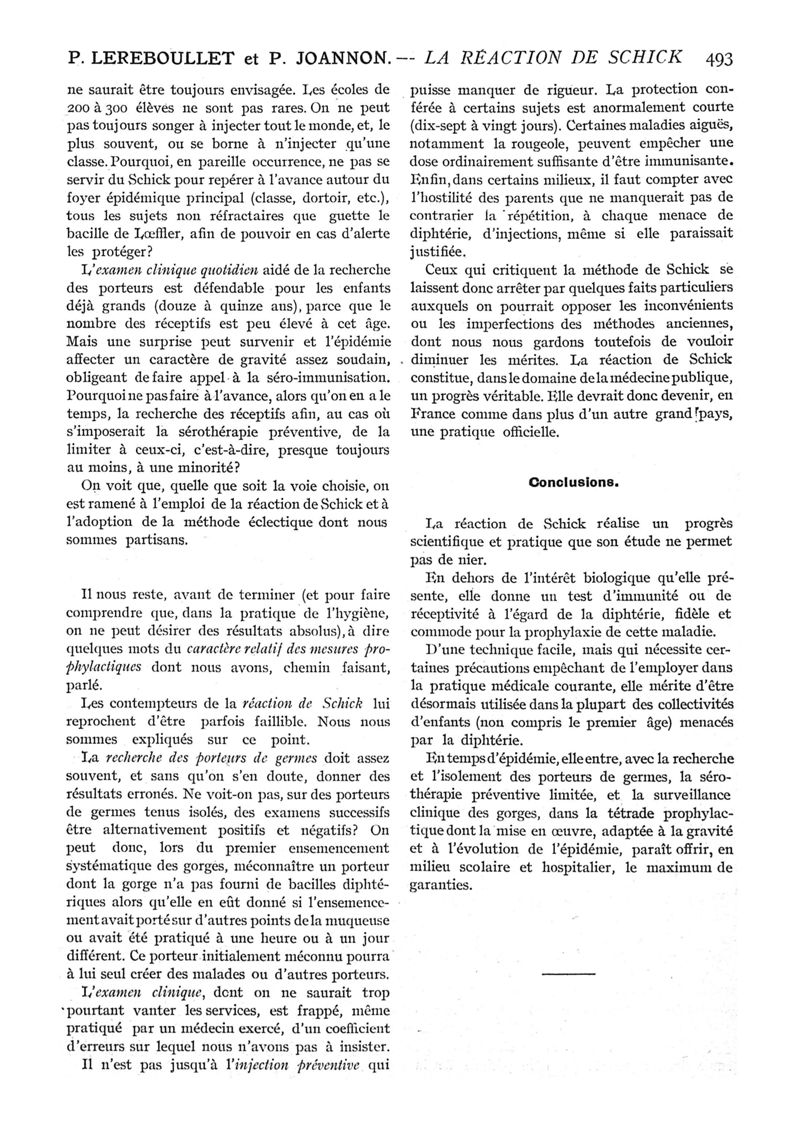 P. LEREBOULLET et P. JOANNON. — LA RÉACTION DE SCHICK 493

ne saurait être toujours envisagée. Les écoles de 200 à 300 élèves ne sont pas rares. On ne peut pas toujours songer à injecter tout le monde, et, le plus souvent, ou se borne à n'injecter qu'une classe. Pourquoi, en pareille occurrence, ne pas se servir du Schick pour repérer à l'avance autour du foyer épidémique principal (classe, dortoir, etc.), tous les sujets non réfractaires que guette le bacille de Lœffler, afin de pouvoir en cas d'alerte les protéger?

L'examen clinique quotidien aidé de la recherche des porteurs est défendable pour les enfants déjà grands (douze à quinze ans), parce que le nombre des réceptifs est peu élevé à cet âge. Mais une surprise peut survenir et l'épidémie affecter un caractère de gravité assez soudain, obligeant de faire appel à la séro-immunisation. Pourquoi ne pas faire à l'avance, alors qu'on en a le temps, la recherche des réceptifs afin, au cas où s'imposerait la sérothérapie préventive, de la limiter à ceux-ci, c'est-à-dire, presque toujours au moins, à une minorité?

On voit que, quelle que soit la voie choisie, on est ramené à l'emploi de la réaction de Schick et à l'adoption de la méthode éclectique dont nous sommes partisans.

Il nous reste, avant de terminer (et pour faire comprendre que, dans la pratique de l'hygiène, on ne peut désirer des résultats absolus), à dire quelques mots du caractère relatif des mesures prophylactiques dont nous avons, chemin faisant, parlé.

Les contempteurs de la réaction de Schick lui reprochent d'être parfois faillible. Nous nous sommes expliqués sur ce point.

La recherche des porteurs de germes doit assez souvent, et sans qu'on s'en doute, donner des résultats erronés. Ne voit-on pas, sur des porteurs de germes tenus isolés, des examens successifs être alternativement positifs et négatifs? On peut donc, lors du premier ensemencement systématique des gorges, méconnaître un porteur dont la gorge n'a pas fourni de bacilles diphtériques alors qu'elle en eût donné si l'ensemencement avait porté sur d'autres points de la muqueuse ou avait été pratiqué à une heure ou à un jour différent. Ce porteur initialement méconnu pourra à lui seul créer des malades ou d'autres porteurs.

L'examen clinique, dont on ne saurait trop pourtant vanter les services, est frappé, même pratiqué par un médecin exercé, d'un coefficient d'erreurs sur lequel nous n'avons pas à insister.

Il n'est pas jusqu'à l'injection préventive qui puisse manquer de rigueur. La protection conférée à certains sujets est anormalement courte (dix-sept à vingt jours). Certaines maladies aiguës, notamment la rougeole, peuvent empêcher une dose ordinairement suffisante d'être immunisante. Enfin, dans certains milieux, il faut compter avec l'hostilité des parents que ne manquerait pas de contrarier la répétition, à chaque menace de diphtérie, d'injections, même si elle paraissait justifiée.

Ceux qui critiquent la méthode de Schick se laissent donc arrêter par quelques faits particuliers auxquels on pourrait opposer les inconvénients ou les imperfections des méthodes anciennes, dont nous nous gardons toutefois de vouloir diminuer les mérites. La réaction de Schick constitue, dans le domaine de la médecine publique, un progrès véritable. Elle devrait donc devenir, en France comme dans plus d'un autre grand pays, une pratique officielle.

Conclusions.

La réaction de Schick réalise un progrès scientifique et pratique que son étude ne permet pas de nier.

En dehors de l'intérêt biologique qu'elle présente, elle donne un test d'immunité ou de réceptivité à l'égard de la diphtérie, fidèle et commode pour la prophylaxie de cette maladie.

D'une technique facile, mais qui nécessite certaines précautions empêchant de l'employer dans la pratique médicale courante, elle mérite d'être désormais utilisée dans la plupart des collectivités d'enfants (non compris le premier âge) menacés par la diphtérie.

En temps d'épidémie, elle entre, avec la recherche et l'isolement des porteurs de germes, la sérothérapie préventive limitée, et la surveillance clinique des gorges, dans la tétrade prophylactique dont la mise en œuvre, adaptée à la gravité et à l'évolution de l'épidémie, paraît offrir, en milieu scolaire et hospitalier, le maximum de garanties.